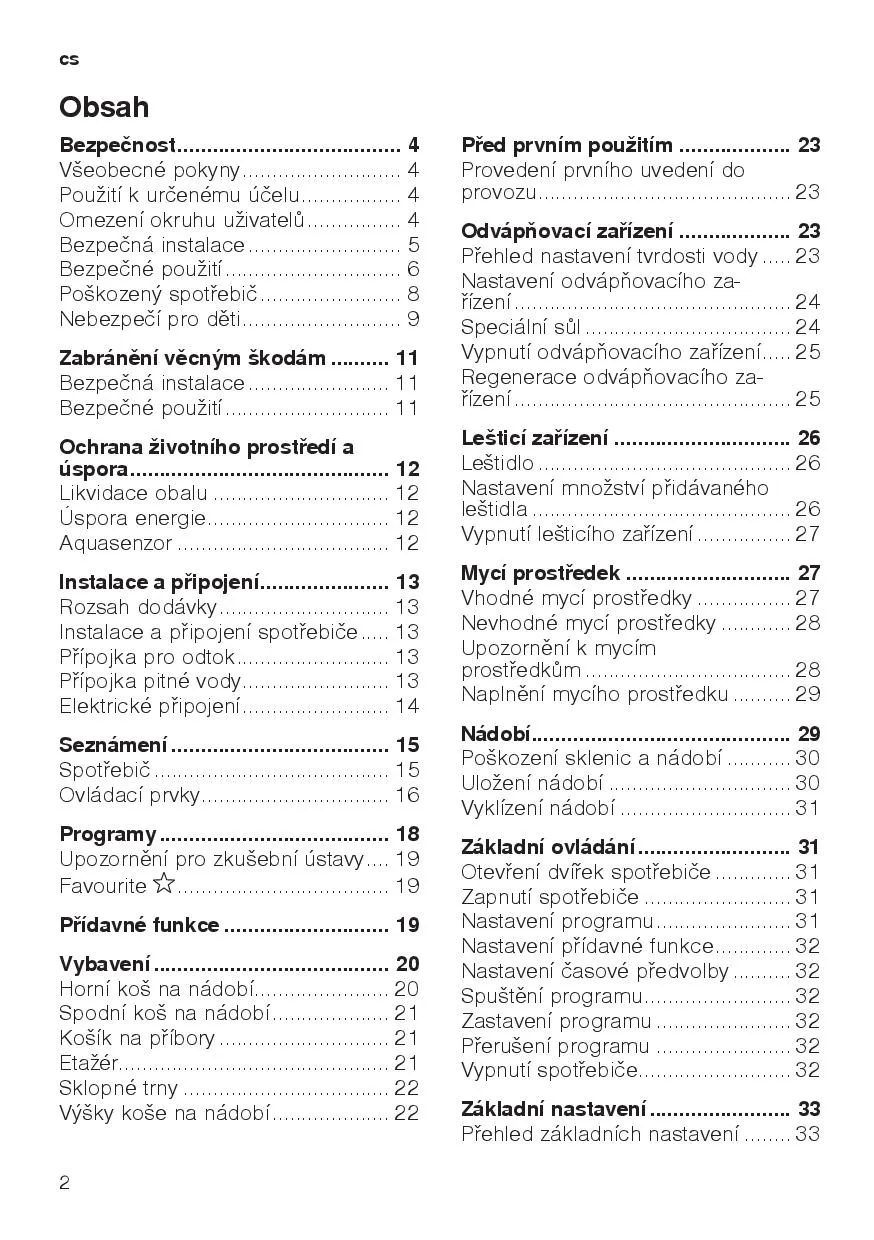 cs

Obsah

Bezpečnost 4
Všeobecné pokyny 4
Použití k určenému účelu 4
Omezení okruhu uživatelů 4
Bezpečná instalace 5
Bezpečné použití 6
Poškozený spotřebič 8
Nebezpečí pro děti 9

Zabránění věcným škodám 11
Bezpečná instalace 11
Bezpečné použití 11

Ochrana životního prostředí a úspora 12
Likvidace obalu 12
Úspora energie 12
Aquasenzor 12

Instalace a připojení 13
Rozsah dodávky 13
Instalace a připojení spotřebiče 13
Přípojka pro odtok 13
Přípojka pitné vody 13
Elektrické připojení 14

Seznámení 15
Spotřebič 15
Ovládací prvky 16

Programy 18
Upozornění pro zkušební ústavy 19
Favourite ☆ 19

Přídavné funkce 19

Vybavení 20
Horní koš na nádobí 20
Spodní koš na nádobí 21
Košík na příbory 21
Etažér 21
Sklopné trny 22
Výšky koše na nádobí 22

Před prvním použitím 23
Provedení prvního uvedení do provozu 23

Odvápňovací zařízení 23
Přehled nastavení tvrdosti vody 23
Nastavení odvápňovacího zařízení 24
Speciální sůl 24
Vypnutí odvápňovacího zařízení 25
Regenerace odvápňovacího zařízení 25

Lešticí zařízení 26
Leštidlo 26
Nastavení množství přidávaného leštidla 26
Vypnutí lešticího zařízení 27

Mycí prostředek 27
Vhodné mycí prostředky 27
Nevhodné mycí prostředky 28
Upozornění k mycím prostředkům 28
Naplnění mycího prostředku 29

Nádobí 29
Poškození sklenic a nádobí 30
Uložení nádobí 30
Vyklízení nádobí 31

Základní ovládání 31
Otevření dvířek spotřebiče 31
Zapnutí spotřebiče 31
Nastavení programu 31
Nastavení přídavné funkce 32
Nastavení časové předvolby 32
Spuštění programu 32
Zastavení programu 32
Přerušení programu 32
Vypnutí spotřebiče 32

Základní nastavení 33
Přehled základních nastavení 33

2